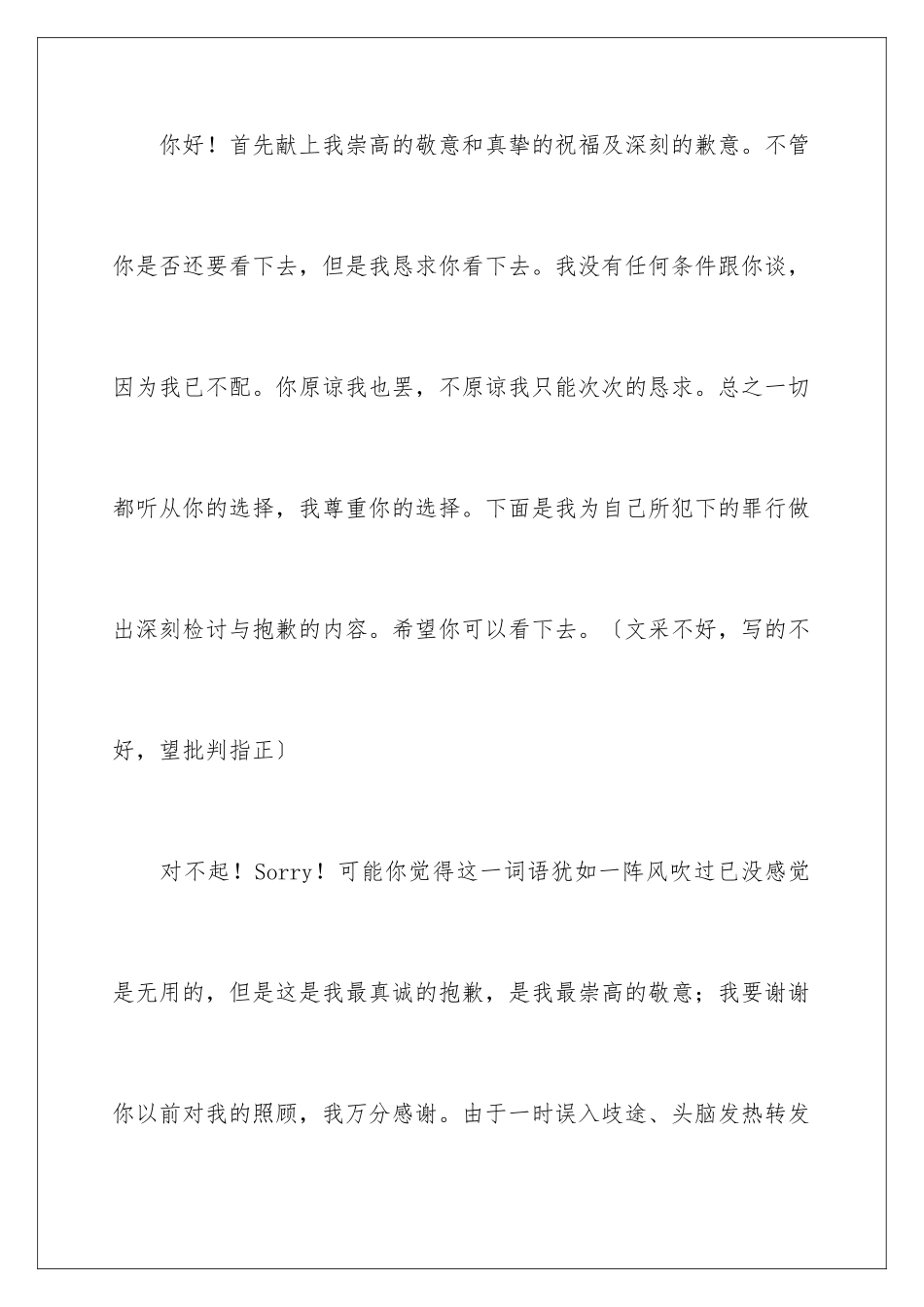 你好！首先献上我崇高的敬意和真挚的祝福及深刻的歉意。不管你是否还要看下去，但是我恳求你看下去。我没有任何条件跟你谈，因为我已不配。你原谅我也罢，不原谅我只能次次的恳求。总之一切都听从你的选择，我尊重你的选择。下面是我为自己所犯下的罪行做出深刻检讨与抱歉的内容。希望你可以看下去。〔文采不好，写的不好，望批判指正〕

对不起！Sorry！可能你觉得这一词语犹如一阵风吹过已没感觉是无用的，但是这是我最真诚的抱歉，是我最崇高的敬意；我要谢谢你以前对我的照顾，我万分感谢。由于一时误入歧途、头脑发热转发